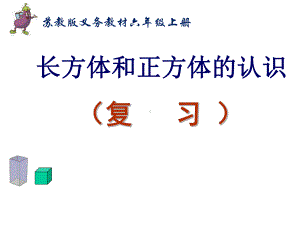 苏教版义务教材六年级上册

长方体和正方体的认识

（复　习）